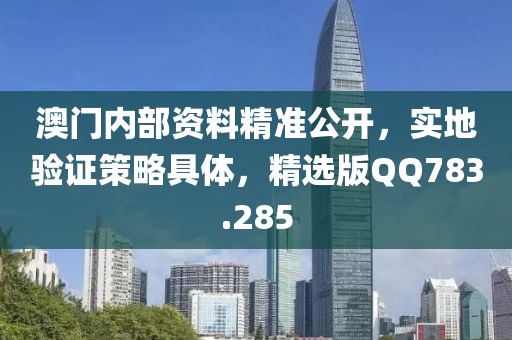 澳门内部资料精准公开，实地验证策略具体，精选版QQ783.285